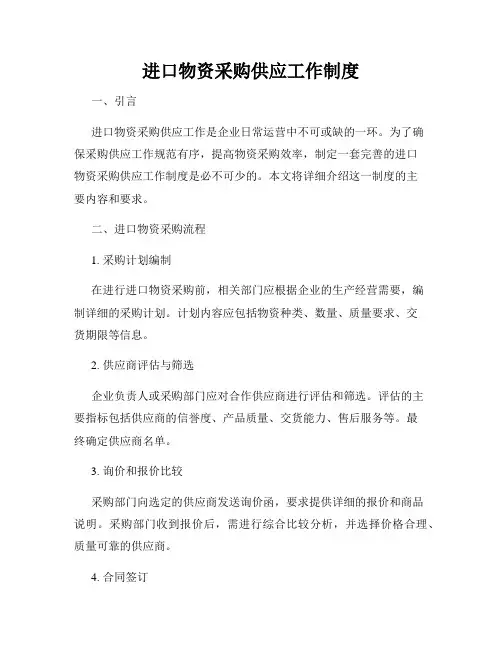 进口物资采购供应工作制度

一、引言

进口物资采购供应工作是企业日常运营中不可或缺的一环。为了确保采购供应工作规范有序，提高物资采购效率，制定一套完善的进口物资采购供应工作制度是必不可少的。本文将详细介绍这一制度的主要内容和要求。

二、进口物资采购流程

1. 采购计划编制

在进行进口物资采购前，相关部门应根据企业的生产经营需要，编制详细的采购计划。计划内容应包括物资种类、数量、质量要求、交货期限等信息。

2. 供应商评估与筛选

企业负责人或采购部门应对合作供应商进行评估和筛选。评估的主要指标包括供应商的信誉度、产品质量、交货能力、售后服务等。最终确定供应商名单。

3. 询价和报价比较

采购部门向选定的供应商发送询价函，要求提供详细的报价和商品说明。采购部门收到报价后，需进行综合比较分析，并选择价格合理、质量可靠的供应商。

4. 合同签订